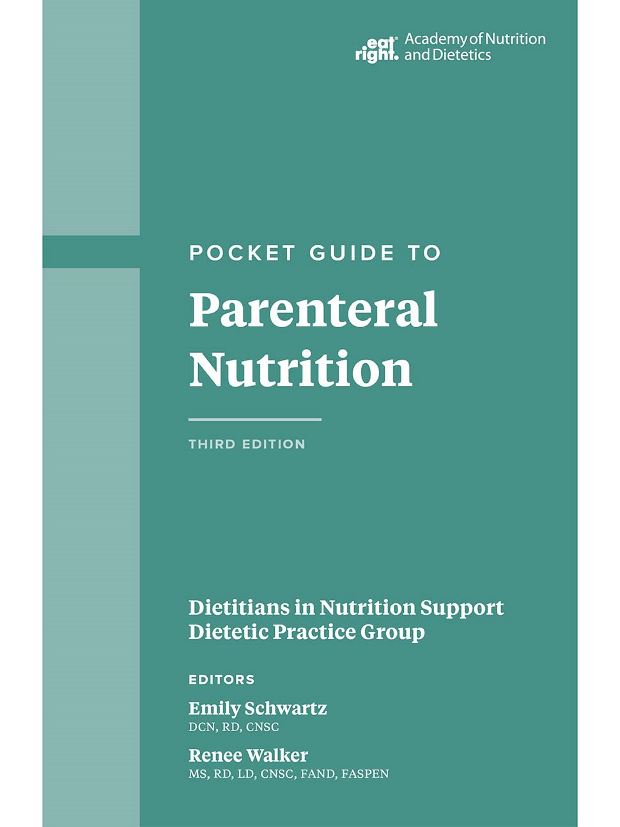 eat right. Academy of Nutrition and Dietetics

POCKET GUIDE TO

Parenteral Nutrition

THIRD EDITION

Dietitians in Nutrition Support Dietetic Practice Group

EDITORS

Emily Schwartz
DCN, RD, CNSC

Renee Walker
MS, RD, LD, CNSC, FAND, FASPEN